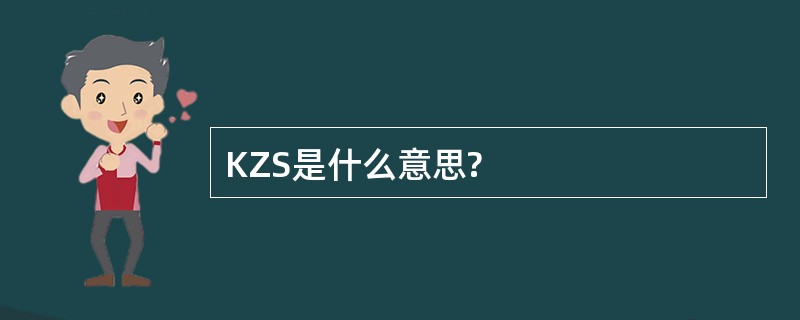 KZS是什么意思?